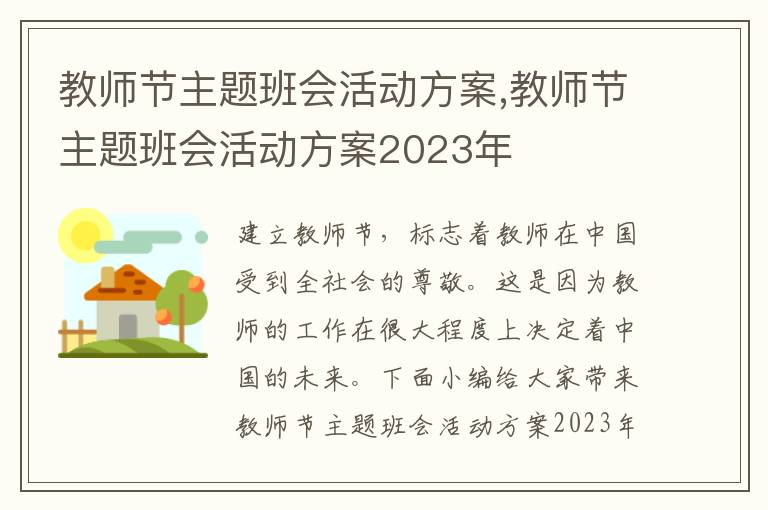 教师节主题班会活动方案,教师节主题班会活动方案2023年

建立教师节，标志着教师在中国受到全社会的尊敬。这是因为教师的工作在很大程度上决定着中国的未来。下面小编给大家带来教师节主题班会活动方案2023年